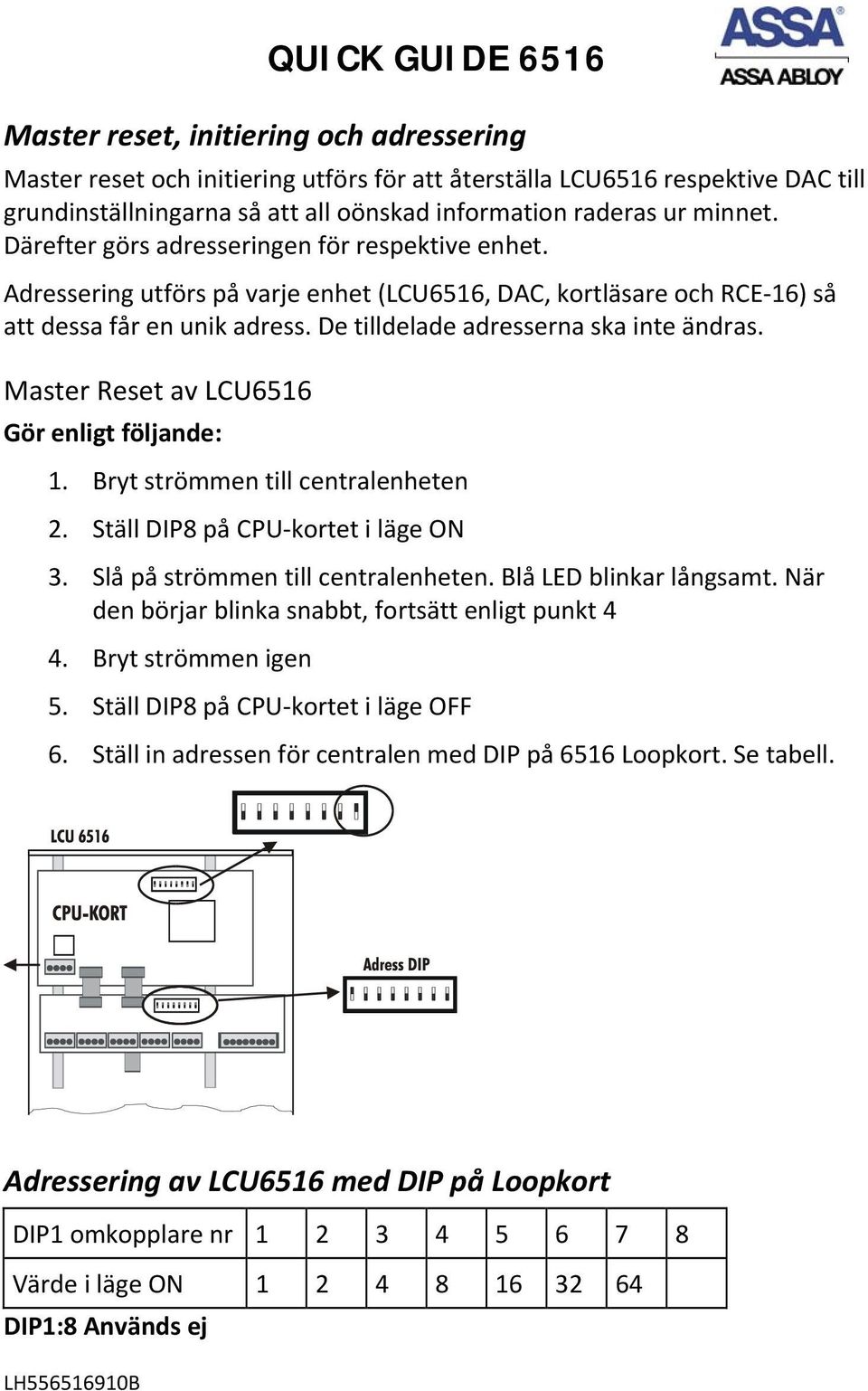 QUICK GUIDE 6516

ASSA
ASSA ABLOY

Master reset, initiering och adressering

Master reset och initiering utförs för att återställa LCU6516 respektive DAC till grundinställningarna så att all oönskad information raderas ur minnet. Därefter görs adresseringen för respektive enhet.

Adressering utförs på varje enhet (LCU6516, DAC, kortläsare och RCE-16) så att dessa får en unik adress. De tilldelade adresserna ska inte ändras.

Master Reset av LCU6516

Gör enligt följande:

1. Bryt strömmen till centralenheten
2. Ställ DIP8 på CPU-kortet i läge ON
3. Slå på strömmen till centralenheten. Blå LED blinkar långsamt. När den börjar blinka snabbt, fortsätt enligt punkt 4
4. Bryt strömmen igen
5. Ställ DIP8 på CPU-kortet i läge OFF
6. Ställ in adressen för centralen med DIP på 6516 Loopkort. Se tabell.

LCU 6516

CPU-KORT

Adress DIP

Adressering av LCU6516 med DIP på Loopkort

| DIP1 omkopplare nr | 1 | 2 | 3 | 4 | 5 | 6 | 7 | 8 |
|---|---|---|---|---|---|---|---|---|
| Värde i läge ON | 1 | 2 | 4 | 8 | 16 | 32 | 64 | |

DIP1:8 Används ej

LH556516910B